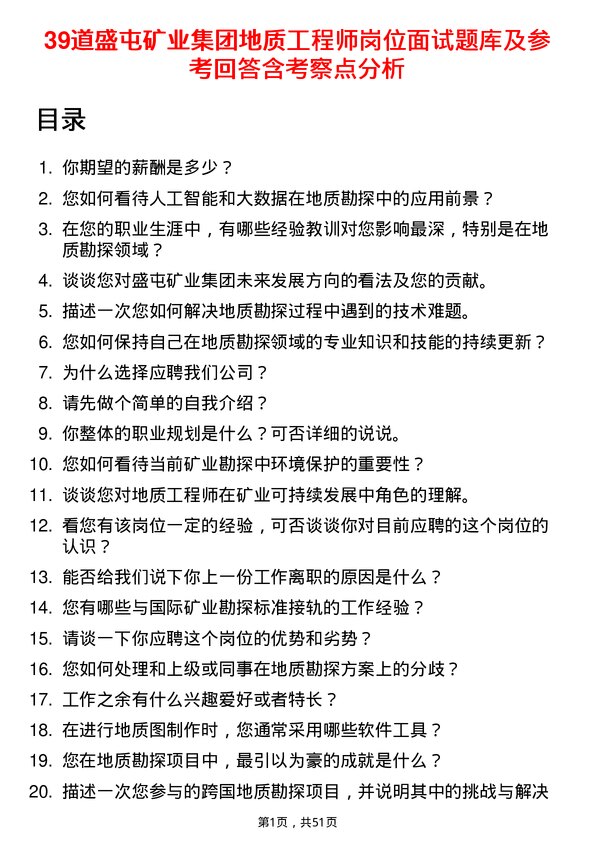 39道盛屯矿业集团地质工程师岗位面试题库及参考回答含考察点分析

目录

1. 你期望的薪酬是多少？
2. 您如何看待人工智能和大数据在地质勘探中的应用前景？
3. 在您的职业生涯中，有哪些经验教训对您影响最深，特别是在地质勘探领域？
4. 谈谈您对盛屯矿业集团未来发展方向的看法及您的贡献。
5. 描述一次您如何解决地质勘探过程中遇到的技术难题。
6. 您如何保持自己在地质勘探领域的专业知识和技能的持续更新？
7. 为什么选择应聘我们公司？
8. 请先做个简单的自我介绍？
9. 你整体的职业规划是什么？可否详细的说说。
10. 您如何看待当前矿业勘探中环境保护的重要性？
11. 谈谈您对地质工程师在矿业可持续发展中角色的理解。
12. 看您有该岗位一定的经验，可否谈谈你对目前应聘的这个岗位的认识？
13. 能否给我们说下你上一份工作离职的原因是什么？
14. 您有哪些与国际矿业勘探标准接轨的工作经验？
15. 请谈一下你应聘这个岗位的优势和劣势？
16. 您如何处理和上级或同事在地质勘探方案上的分歧？
17. 工作之余有什么兴趣爱好或者特长？
18. 在进行地质图制作时，您通常采用哪些软件工具？
19. 您在地质勘探项目中，最引以为豪的成就是什么？
20. 描述一次您参与的跨国地质勘探项目，并说明其中的挑战与解决

第1页，共51页